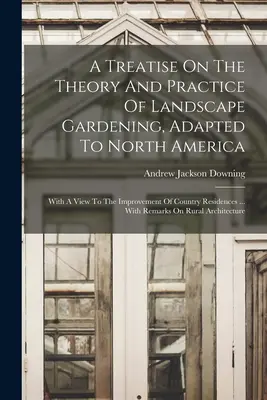 A Treatise On The Theory And Practice Of Landscape Gardening, Adapted To North America

Andrew Jackson Downing

With A View To The Improvement Of Country Residences ... With Remarks On Rural Architecture